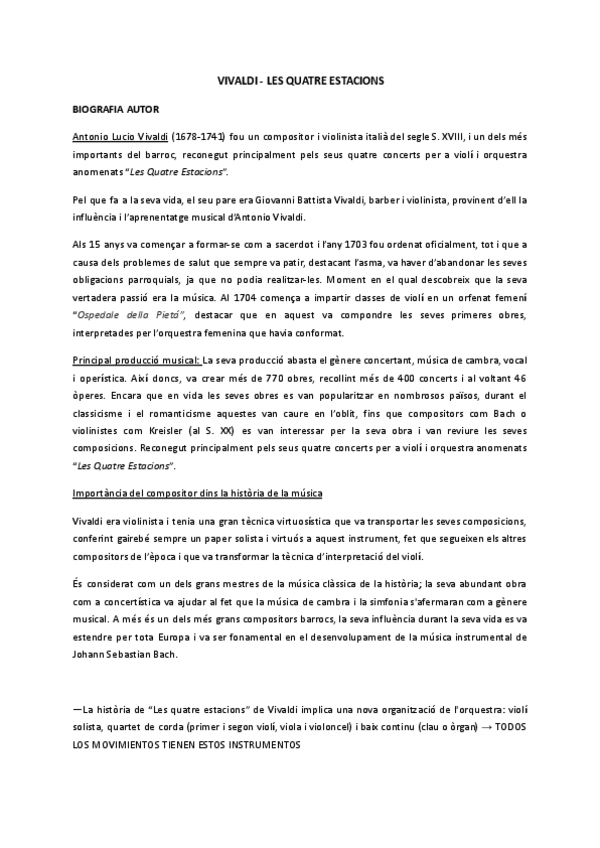 VIVALDI - LES QUATRE ESTACIONS

BIOGRAFIA AUTOR

Antonio Lucio Vivaldi (1678-1741) fou un compositor i violinista italià del segle S. XVIII, i un dels més importants del barroc, reconegut principalment pels seus quatre concerts per a violí i orquestra anomenats "Les Quatre Estacions".

Pel que fa a la seva vida, el seu pare era Giovanni Battista Vivaldi, barber i violinista, provinent d'ell la influència i l'aprenentatge musical d'Antonio Vivaldi.

Als 15 anys va començar a formar-se com a sacerdot i l'any 1703 fou ordenat oficialment, tot i que a causa dels problemes de salut que sempre va patir, destacant l'asma, va haver d'abandonar les seves obligacions parroquials, ja que no podia realitzar-les. Moment en el qual descobreix que la seva vertadera passió era la música. Al 1704 comença a impartir classes de violí en un orfenat femení "Ospedale della Pietà", destacar que en aquest va compondre les seves primeres obres, interpretades per l'orquestra femenina que havia conformat.

Principal producció musical: La seva producció abasta el gènere concertant, música de cambra, vocal i operística. Així doncs, va crear més de 770 obres, recollint més de 400 concerts i al voltant 46 òperes. Encara que en vida les seves obres es van popularitzar en nombrosos països, durant el classicisme i el romanticisme aquestes van caure en l'oblit, fins que compositors com Bach o violinistes com Kreisler (al S. XX) es van interessar per la seva obra i van reviure les seves composicions. Reconegut principalment pels seus quatre concerts per a violí i orquestra anomenats "Les Quatre Estacions".

Importància del compositor dins la història de la música

Vivaldi era violinista i tenia una gran tècnica virtuosística que va transportar les seves composicions, conferint gairebé sempre un paper solista i virtuós a aquest instrument, fet que segueixen els altres compositors de l'època i que va transformar la tècnica d'interpretació del violí.

És considerat com un dels grans mestres de la música clàssica de la història; la seva abundant obra com a concertística va ajudar al fet que la música de cambra i la simfonia s'afermaran com a gènere musical. A més és un dels més grans compositors barrocs, la seva influència durant la seva vida es va estendre per tota Europa i va ser fonamental en el desenvolupament de la música instrumental de Johann Sebastian Bach.

—La història de "Les quatre estacions" de Vivaldi implica una nova organització de l'orquestra: violí solista, quartet de corda (primer i segon violí, viola i violoncel) i baix continu (clau o òrgan) → TODOS LOS MOVIMIENTOS TIENEN ESTOS INSTRUMENTOS